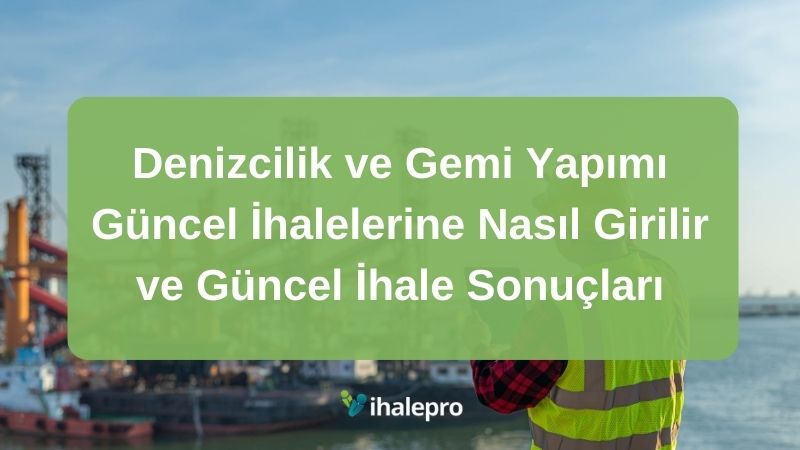 Denizcilik ve Gemi Yapımı Güncel İhalelerine Nasıl Girilir ve Güncel İhale Sonuçları

ihalepro